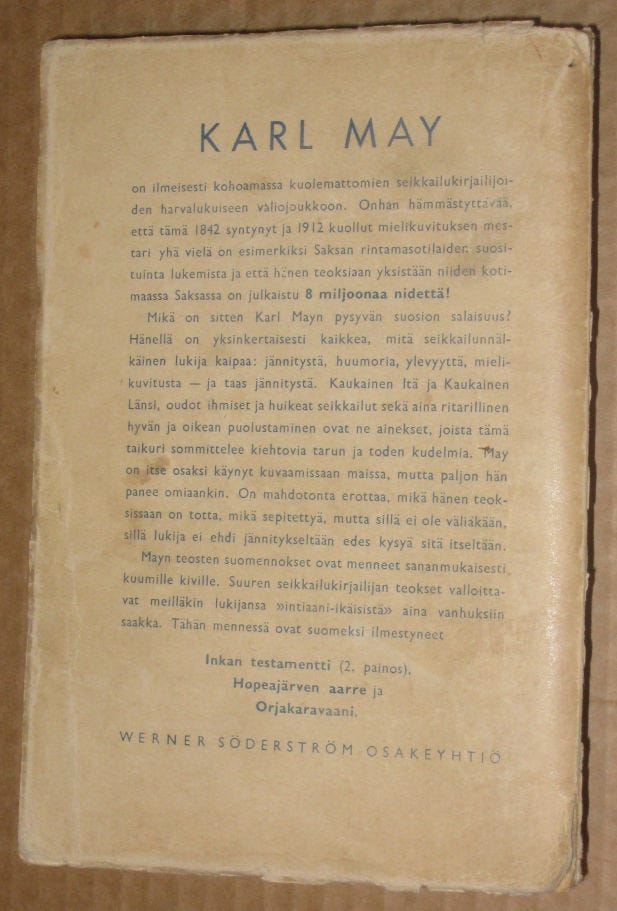 KARL MAY

on ilmeisesti kohoamassa kuolemattomien seikkailukirjailijoiden harvalukuiseen valiojoukkoon. Onhan hämmästyttävää, että tämä 1842 syntynyt ja 1912 kuollut mielikuvituksen mestari yhä vielä on esimerkiksi Saksan rintamasotilaiden suosituinta lukemista ja että hänen teoksiaan yksistään niiden kotimaassa Saksassa on julkaistu 8 miljoonaa nidettä!

Mikä on sitten Karl Mayn pysyvän suosion salaisuus? Hänellä on yksinkertaisesti kaikkea, mitä seikkailunnälkäinen lukija kaipaa: jännitystä, huumoria, ylevyyttä, mielikuvitusta — ja taas jännitystä. Kaukainen Itä ja Kaukainen Länsi, oudot ihmiset ja huikeat seikkailut sekä aina ritarillinen hyvän ja oikean puolustaminen ovat ne ainekset, joista tämä taikuri sommittelee kiehtovia tarun ja toden kudelmia. May on itse osaksi käynyt kuvaamissaan maissa, mutta paljon hän panee omiaankin. On mahdotonta erottaa, mikä hänen teoksissaan on totta, mikä sepitettyä, mutta sillä ei ole väliäkään, sillä lukija ei ehdi jännitykseltään edes kysyä sitä itseltään.

Mayn teosten suomennokset ovat menneet sananmukaisesti kuumille kiville. Suuren seikkailukirjailijan teokset valloittavat meilläkin lukijansa »intiaani-ikäisistä» aina vanhuksiin saakka. Tähän mennessä ovat suomeksi ilmestyneet

Inkan testamentti (2. painos),
Hopeajärven aarre ja
Orjakaravaani.

WERNER SÖDERSTRÖM OSAKEYHTIÖ